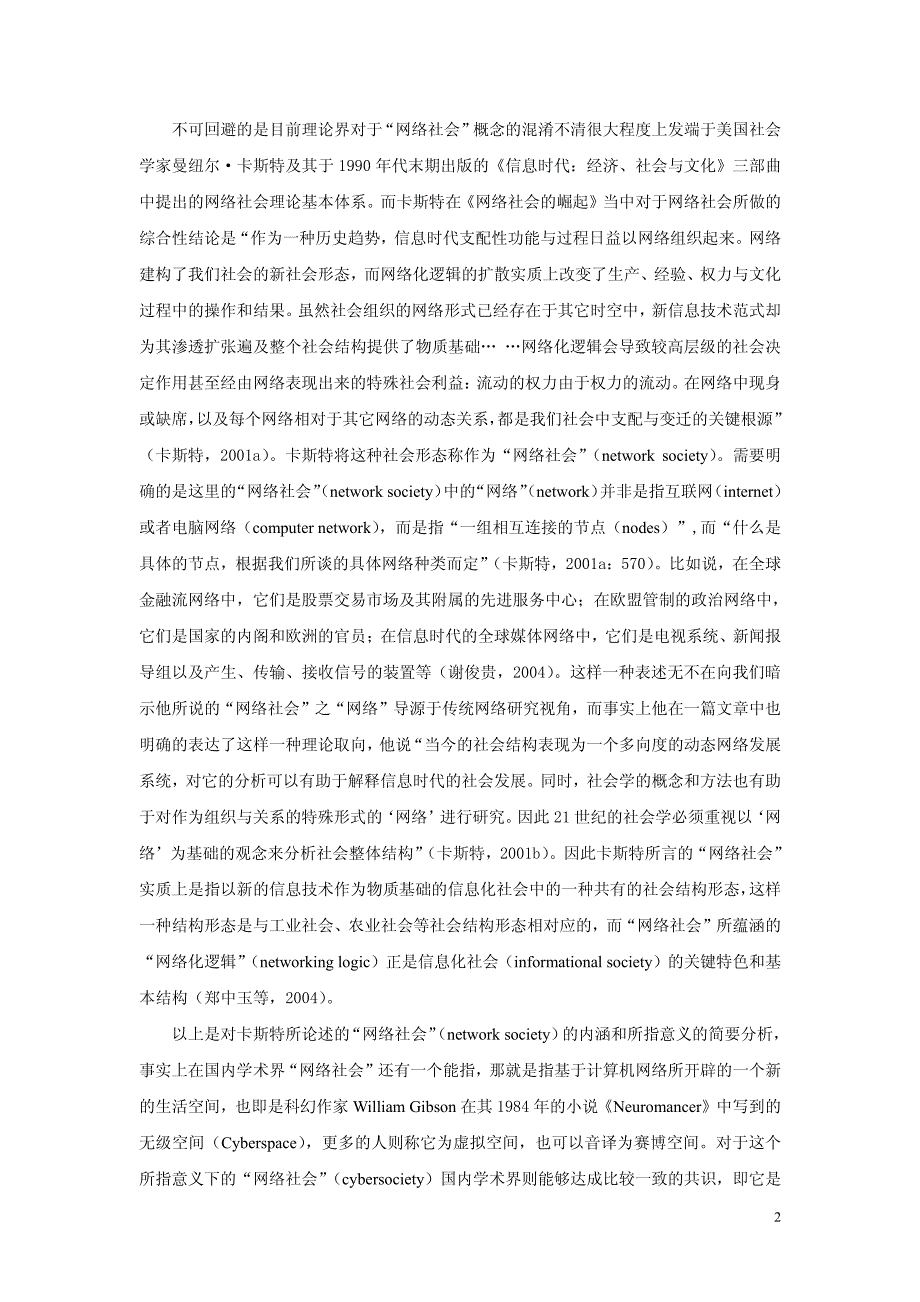 不可回避的是目前理论界对于“网络社会”概念的混淆不清很大程度上发端于美国社会学家曼纽尔·卡斯特及其于 1990 年代末期出版的《信息时代：经济、社会与文化》三部曲中提出的网络社会理论基本体系。而卡斯特在《网络社会的崛起》当中对于网络社会所做的综合性结论是“作为一种历史趋势，信息时代支配性功能与过程日益以网络组织起来。网络建构了我们社会的新社会形态，而网络化逻辑的扩散实质上改变了生产、经验、权力与文化过程中的操作和结果。虽然社会组织的网络形式已经存在于其它时空中，新信息技术范式却为其渗透扩张遍及整个社会结构提供了物质基础… …网络化逻辑会导致较高层级的社会决定作用甚至经由网络表现出来的特殊社会利益：流动的权力由于权力的流动。在网络中现身或缺席，以及每个网络相对于其它网络的动态关系，都是我们社会中支配与变迁的关键根源”（卡斯特，2001a）。卡斯特将这种社会形态称作为“网络社会”（network society）。需要明确的是这里的“网络社会”（network society）中的“网络”（network）并非是指互联网（internet）或者电脑网络（computer network），而是指“一组相互连接的节点（nodes）”，而“什么是具体的节点，根据我们所谈的具体网络种类而定”（卡斯特，2001a：570）。比如说，在全球金融流网络中，它们是股票交易市场及其附属的先进服务中心；在欧盟管制的政治网络中，它们是国家的内阁和欧洲的官员；在信息时代的全球媒体网络中，它们是电视系统、新闻报导组以及产生、传输、接收信号的装置等（谢俊贵，2004）。这样一种表述无不在向我们暗示他所说的“网络社会”之“网络”导源于传统网络研究视角，而事实上他在一篇文章中也明确的表达了这样一种理论取向，他说“当今的社会结构表现为一个多向度的动态网络发展系统，对它的分析可以有助于解释信息时代的社会发展。同时，社会学的概念和方法也有助于对作为组织与关系的特殊形式的‘网络’进行研究。因此 21 世纪的社会学必须重视以‘网络’为基础的观念来分析社会整体结构”（卡斯特，2001b）。因此卡斯特所言的“网络社会”实质上是指以新的信息技术作为物质基础的信息化社会中的一种共有的社会结构形态，这样一种结构形态是与工业社会、农业社会等社会结构形态相对应的，而“网络社会”所蕴涵的“网络化逻辑”（networking logic）正是信息化社会（informational society）的关键特色和基本结构（郑中玉等，2004）。

以上是对卡斯特所论述的“网络社会”（network society）的内涵和所指意义的简要分析，事实上在国内学术界“网络社会”还有一个能指，那就是指基于计算机网络所开辟的一个新的生活空间，也即是科幻作家 William Gibson 在其 1984 年的小说《Neuromancer》中写到的无级空间（Cyberspace），更多的人则称它为虚拟空间，也可以音译为赛博空间。对于这个所指意义下的“网络社会”（cybersociety）国内学术界则能够达成比较一致的共识，即它是

2